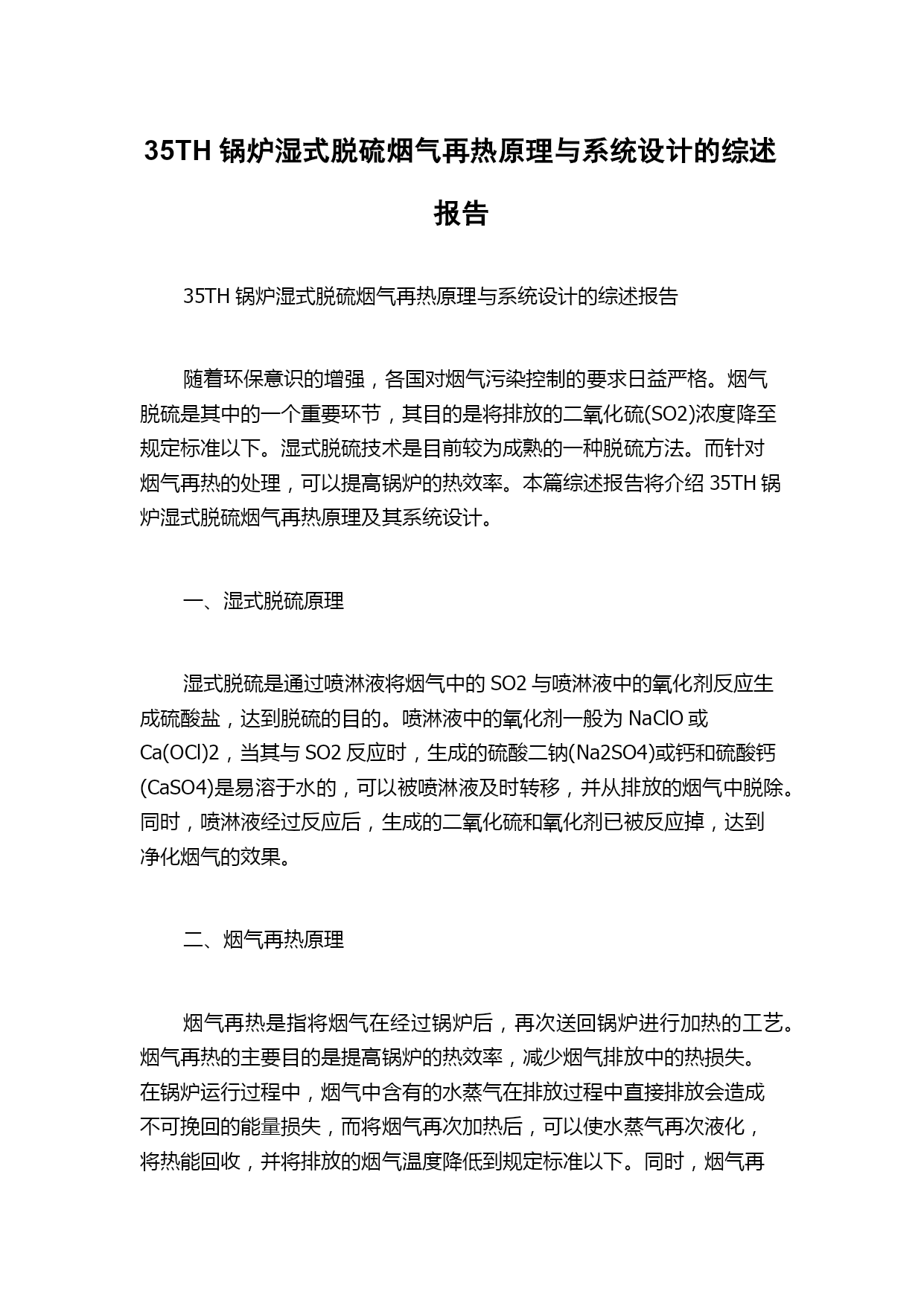 35TH 锅炉湿式脱硫烟气再热原理与系统设计的综述报告

35TH 锅炉湿式脱硫烟气再热原理与系统设计的综述报告

随着环保意识的增强，各国对烟气污染控制的要求日益严格。烟气脱硫是其中的一个重要环节，其目的是将排放的二氧化硫(SO2)浓度降至规定标准以下。湿式脱硫技术是目前较为成熟的一种脱硫方法。而针对烟气再热的处理，可以提高锅炉的热效率。本篇综述报告将介绍 35TH 锅炉湿式脱硫烟气再热原理及其系统设计。

一、湿式脱硫原理

湿式脱硫是通过喷淋液将烟气中的 SO2 与喷淋液中的氧化剂反应生成硫酸盐，达到脱硫的目的。喷淋液中的氧化剂一般为 NaClO 或 Ca(OCl)2，当其与 SO2 反应时，生成的硫酸二钠(Na2SO4)或钙和硫酸钙(CaSO4)是易溶于水的，可以被喷淋液及时转移，并从排放的烟气中脱除。同时，喷淋液经过反应后，生成的二氧化硫和氧化剂已被反应掉，达到净化烟气的效果。

二、烟气再热原理

烟气再热是指将烟气在经过锅炉后，再次送回锅炉进行加热的工艺。烟气再热的主要目的是提高锅炉的热效率，减少烟气排放中的热损失。在锅炉运行过程中，烟气中含有的水蒸气在排放过程中直接排放会造成不可挽回的能量损失，而将烟气再次加热后，可以使水蒸气再次液化，将热能回收，并将排放的烟气温度降低到规定标准以下。同时，烟气再